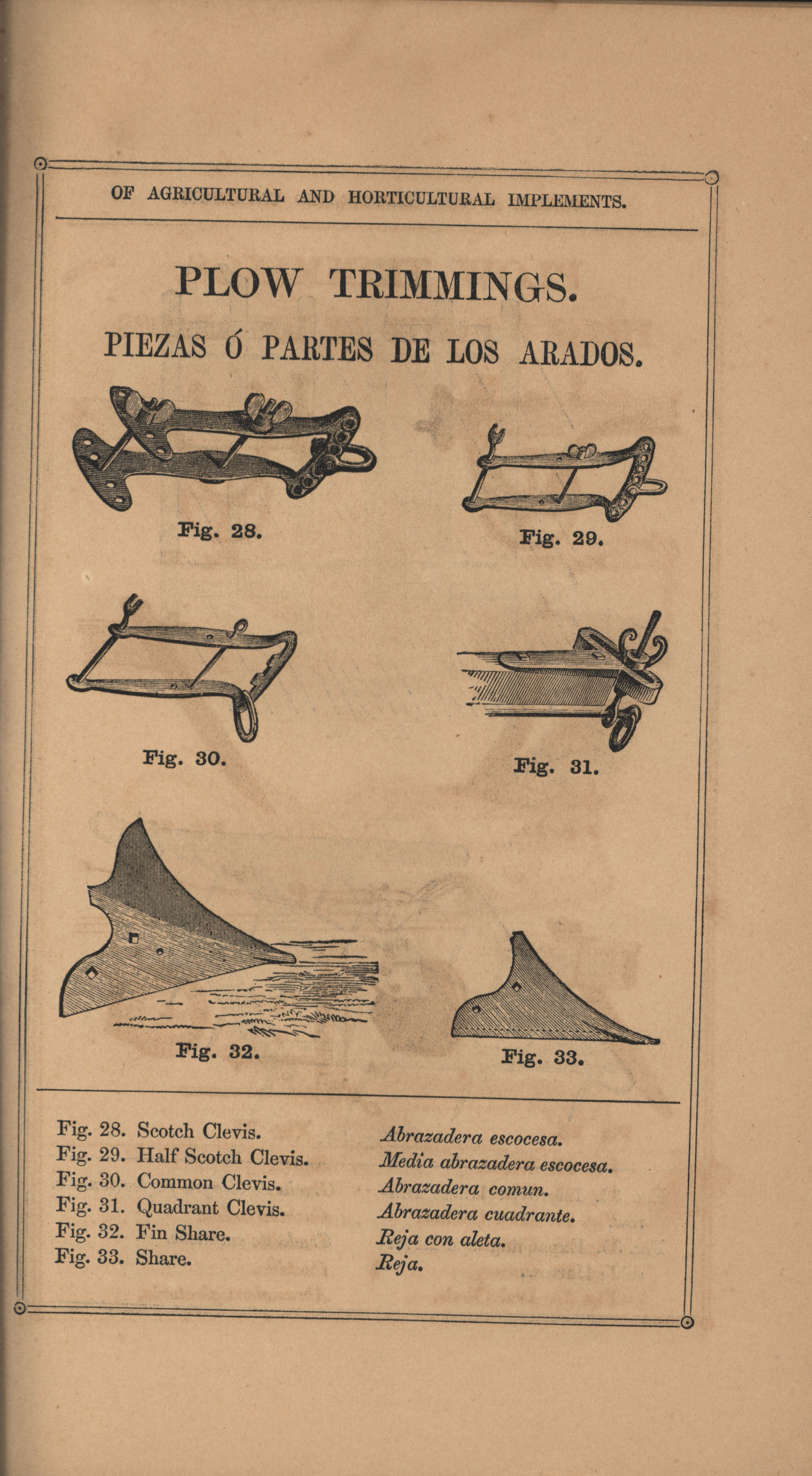 OF AGRICULTURAL AND HORTICULTURAL IMPLEMENTS.

PLOW TRIMMINGS.

PIEZAS Ó PARTES DE LOS ARADOS.

Fig. 28.

Fig. 29.

Fig. 30.

Fig. 31.

Fig. 32.

Fig. 33.

Fig. 28. Scotch Clevis.
Fig. 29. Half Scotch Clevis.
Fig. 30. Common Clevis.
Fig. 31. Quadrant Clevis.
Fig. 32. Fin Share.
Fig. 33. Share.

Abrazadera escocesa.
Media abrazadera escocesa.
Abrazadera comun.
Abrazadera cuadrante.
Reja con aleta.
Reja.